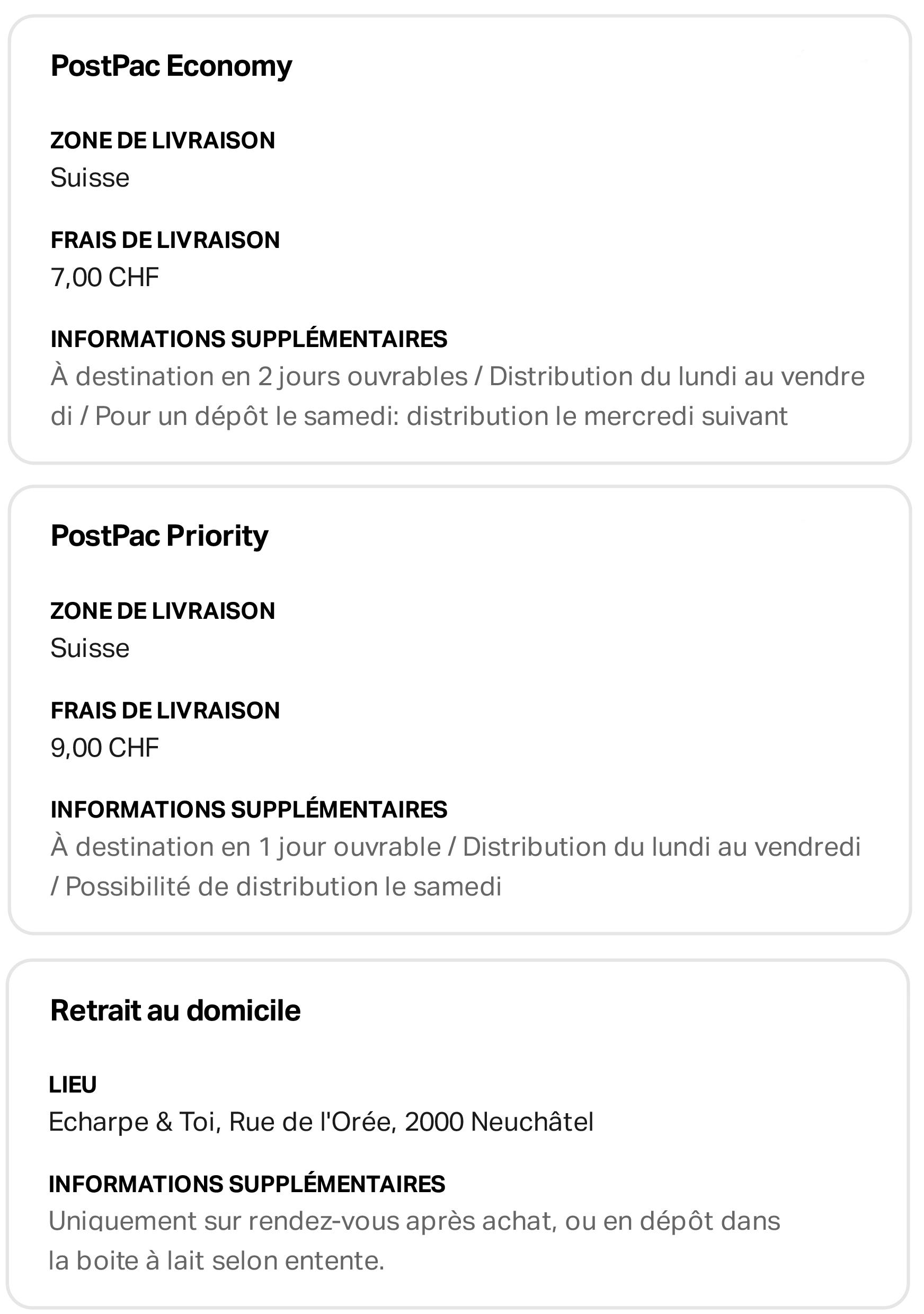 PostPac Economy

ZONE DE LIVRAISON
Suisse

FRAIS DE LIVRAISON
7,00 CHF

INFORMATIONS SUPPLÉMENTAIRES
À destination en 2 jours ouvrables / Distribution du lundi au vendre di / Pour un dépôt le samedi: distribution le mercredi suivant

PostPac Priority

ZONE DE LIVRAISON
Suisse

FRAIS DE LIVRAISON
9,00 CHF

INFORMATIONS SUPPLÉMENTAIRES
À destination en 1 jour ouvrable / Distribution du lundi au vendredi / Possibilité de distribution le samedi

Retrait au domicile

LIEU
Echarpe & Toi, Rue de l'Orée, 2000 Neuchâtel

INFORMATIONS SUPPLÉMENTAIRES
Uniquement sur rendez-vous après achat, ou en dépôt dans la boite à lait selon entente.